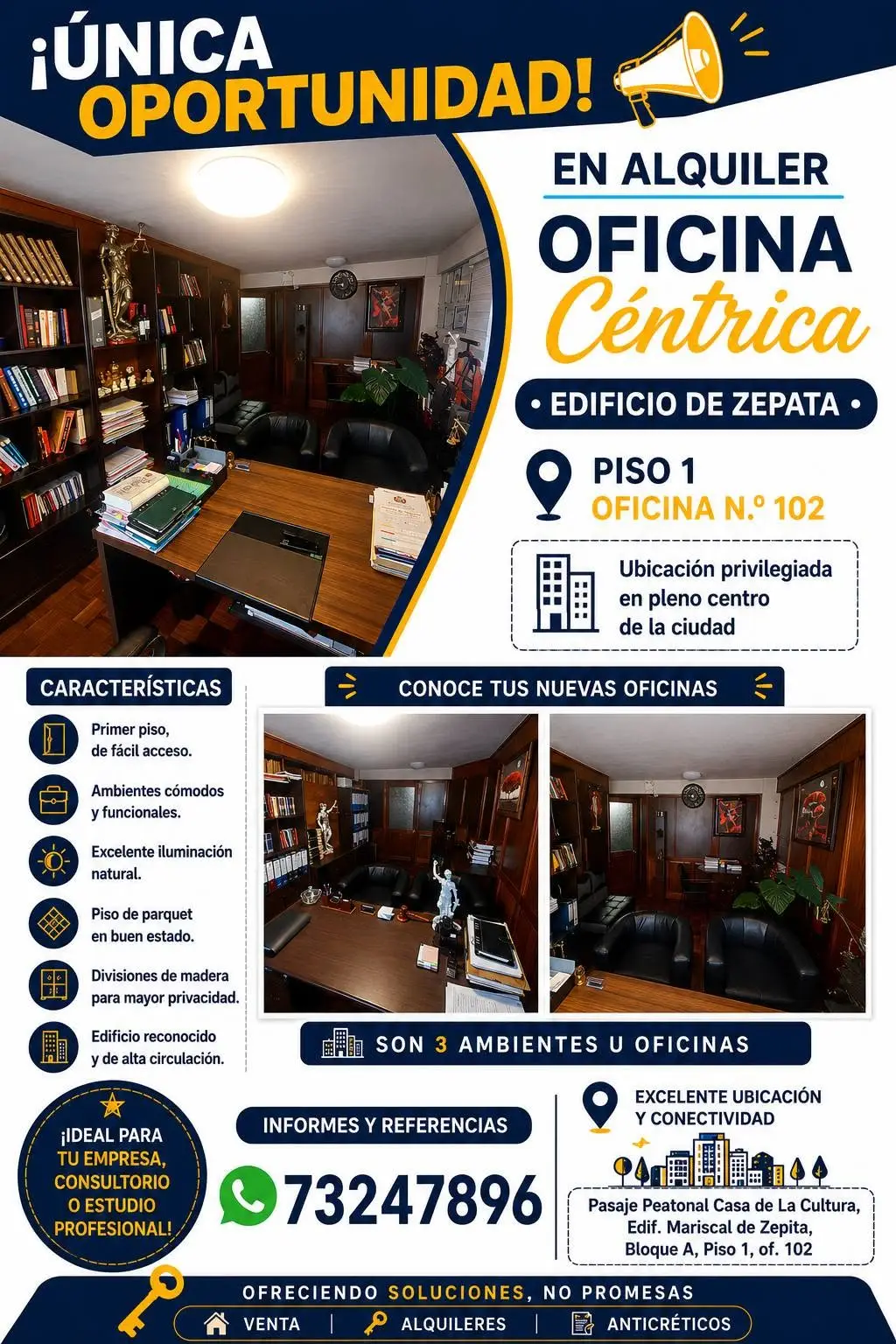 ¡ÚNICA OPORTUNIDAD!

EN ALQUILER

OFICINA Céntrica

• EDIFICIO DE ZEPATA •

PISO 1
OFICINA N.º 102

Ubicación privilegiada en pleno centro de la ciudad

CARACTERÍSTICAS

Primer piso, de fácil acceso.

Ambientes cómodos y funcionales.

Excelente iluminación natural.

Piso de parquet en buen estado.

Divisiones de madera para mayor privacidad.

Edificio reconocido y de alta circulación.

CONOCE TUS NUEVAS OFICINAS

SON 3 AMBIENTES U OFICINAS

¡IDEAL PARA TU EMPRESA, CONSULTORIO O ESTUDIO PROFESIONAL!

INFORMES Y REFERENCIAS

73247896

EXCELENTE UBICACIÓN Y CONECTIVIDAD

Pasaje Peatonal Casa de La Cultura,
Edif. Mariscal de Zepita,
Bloque A, Piso 1, of. 102

OFRECIENDO SOLUCIONES, NO PROMESAS

VENTA | ALQUILERES | ANTICRÉTICOS